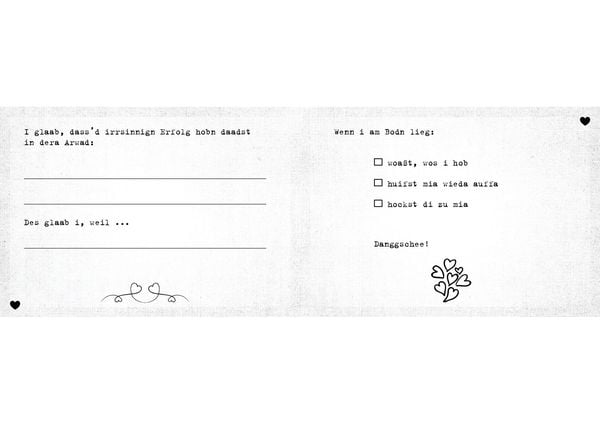 I glaab, dass'd irrsinnign Erfolg hobn daadst in dera Arwad:

____

____

Des glaab i, weil ...

____

Wenn i am Bodn lieg:

☐ woaßt, wos i hob

☐ huifst mia wieda auffa

☐ hockst di zu mia

Danggschee!